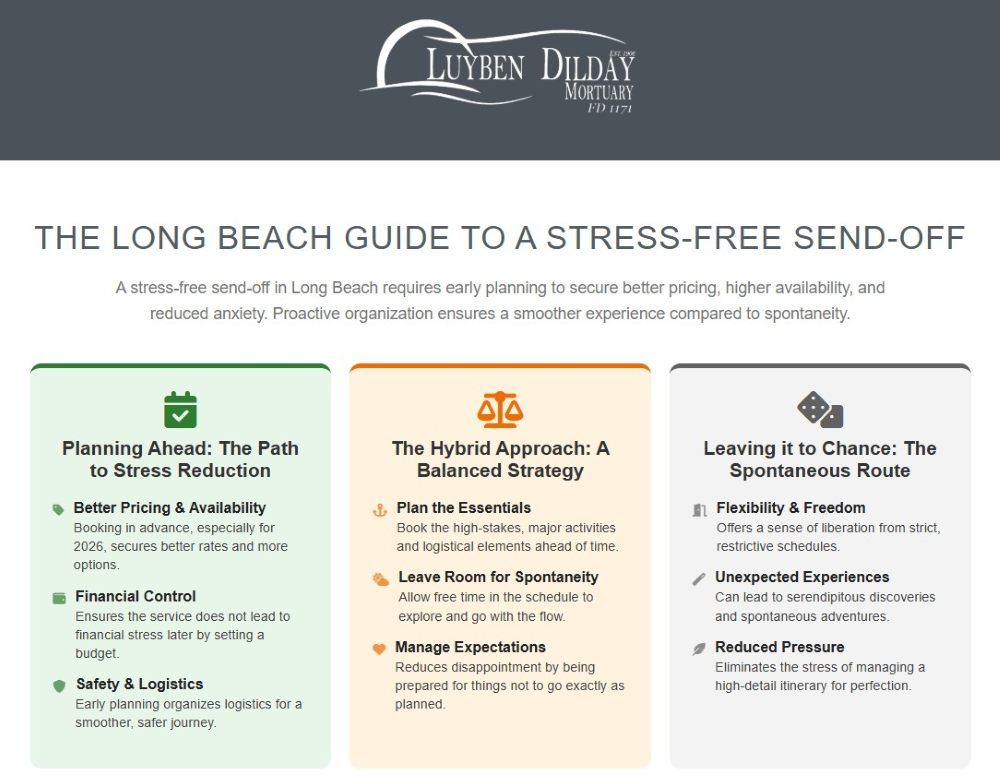 LUYBEN DILDAY
EST. 1906
MORTUARY
FD 1171

THE LONG BEACH GUIDE TO A STRESS-FREE SEND-OFF

A stress-free send-off in Long Beach requires early planning to secure better pricing, higher availability, and reduced anxiety. Proactive organization ensures a smoother experience compared to spontaneity.

Planning Ahead: The Path to Stress Reduction

Better Pricing & Availability
Booking in advance, especially for 2026, secures better rates and more options.

Financial Control
Ensures the service does not lead to financial stress later by setting a budget.

Safety & Logistics
Early planning organizes logistics for a smoother, safer journey.

The Hybrid Approach: A Balanced Strategy

Plan the Essentials
Book the high-stakes, major activities and logistical elements ahead of time.

Leave Room for Spontaneity
Allow free time in the schedule to explore and go with the flow.

Manage Expectations
Reduces disappointment by being prepared for things not to go exactly as planned.

Leaving it to Chance: The Spontaneous Route

Flexibility & Freedom
Offers a sense of liberation from strict, restrictive schedules.

Unexpected Experiences
Can lead to serendipitous discoveries and spontaneous adventures.

Reduced Pressure
Eliminates the stress of managing a high-detail itinerary for perfection.